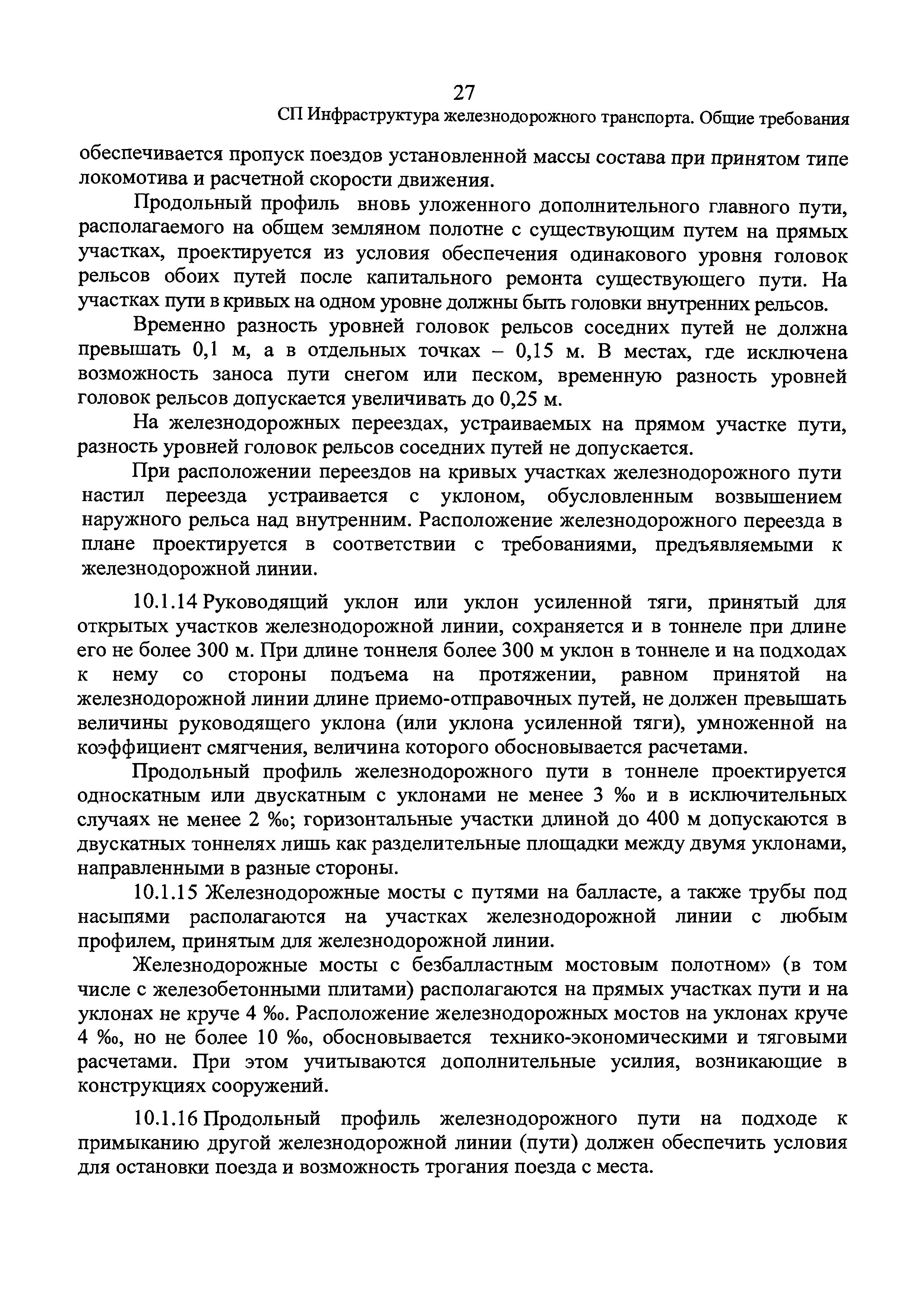 27

СП Инфраструктура железнодорожного транспорта. Общие требования

обеспечивается пропуск поездов установленной массы состава при принятом типе локомотива и расчетной скорости движения.

Продольный профиль вновь уложенного дополнительного главного пути, располагаемого на общем земляном полотне с существующим путем на прямых участках, проектируется из условия обеспечения одинакового уровня головок рельсов обоих путей после капитального ремонта существующего пути. На участках пути в кривых на одном уровне должны быть головки внутренних рельсов.

Временно разность уровней головок рельсов соседних путей не должна превышать 0,1 м, а в отдельных точках – 0,15 м. В местах, где исключена возможность заноса пути снегом или песком, временную разность уровней головок рельсов допускается увеличивать до 0,25 м.

На железнодорожных переездах, устраиваемых на прямом участке пути, разность уровней головок рельсов соседних путей не допускается.

При расположении переездов на кривых участках железнодорожного пути настил переезда устраивается с уклоном, обусловленным возвышением наружного рельса над внутренним. Расположение железнодорожного переезда в плане проектируется в соответствии с требованиями, предъявляемыми к железнодорожной линии.

10.1.14 Руководящий уклон или уклон усиленной тяги, принятый для открытых участков железнодорожной линии, сохраняется и в тоннеле при длине его не более 300 м. При длине тоннеля более 300 м уклон в тоннеле и на подходах к нему со стороны подъема на протяжении, равном принятой на железнодорожной линии длине приемо-отправочных путей, не должен превышать величины руководящего уклона (или уклона усиленной тяги), умноженной на коэффициент смягчения, величина которого обосновывается расчетами.

Продольный профиль железнодорожного пути в тоннеле проектируется односкатным или двускатным с уклонами не менее 3 ‰ и в исключительных случаях не менее 2 ‰; горизонтальные участки длиной до 400 м допускаются в двускатных тоннелях лишь как разделительные площадки между двумя уклонами, направленными в разные стороны.

10.1.15 Железнодорожные мосты с путями на балласте, а также трубы под насыпями располагаются на участках железнодорожной линии с любым профилем, принятым для железнодорожной линии.

Железнодорожные мосты с безбалластным мостовым полотном» (в том числе с железобетонными плитами) располагаются на прямых участках пути и на уклонах не круче 4 ‰. Расположение железнодорожных мостов на уклонах круче 4 ‰, но не более 10 ‰, обосновывается технико-экономическими и тяговыми расчетами. При этом учитываются дополнительные усилия, возникающие в конструкциях сооружений.

10.1.16 Продольный профиль железнодорожного пути на подходе к примыканию другой железнодорожной линии (пути) должен обеспечить условия для остановки поезда и возможность трогания поезда с места.